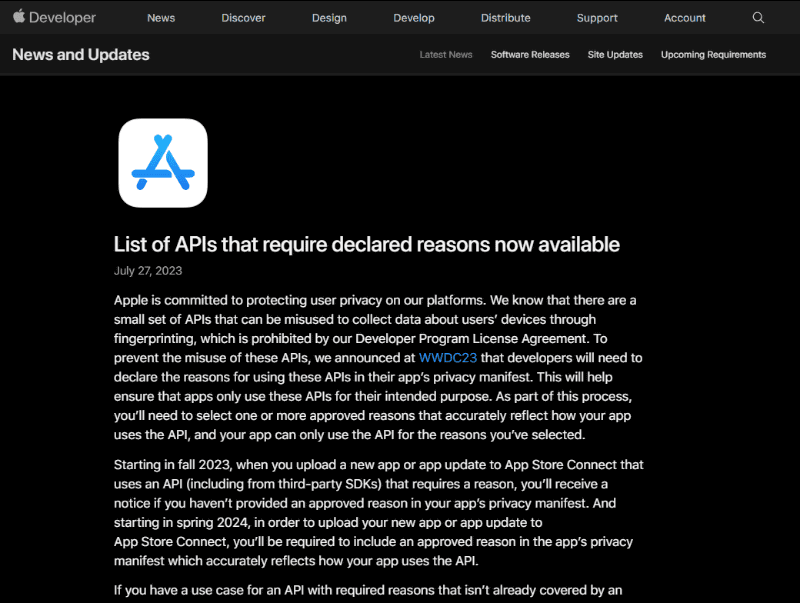 Developer News Discover Design Develop Distribute Support Account

News and Updates

Latest News Software Releases Site Updates Upcoming Requirements

List of APIs that require declared reasons now available

July 27, 2023

Apple is committed to protecting user privacy on our platforms. We know that there are a small set of APIs that can be misused to collect data about users' devices through fingerprinting, which is prohibited by our Developer Program License Agreement. To prevent the misuse of these APIs, we announced at WWDC23 that developers will need to declare the reasons for using these APIs in their app's privacy manifest. This will help ensure that apps only use these APIs for their intended purpose. As part of this process, you'll need to select one or more approved reasons that accurately reflect how your app uses the API, and your app can only use the API for the reasons you've selected.

Starting in fall 2023, when you upload a new app or app update to App Store Connect that uses an API (including from third-party SDKs) that requires a reason, you'll receive a notice if you haven't provided an approved reason in your app's privacy manifest. And starting in spring 2024, in order to upload your new app or app update to App Store Connect, you'll be required to include an approved reason in the app's privacy manifest which accurately reflects how your app uses the API.

If you have a use case for an API with required reasons that isn't already covered by an